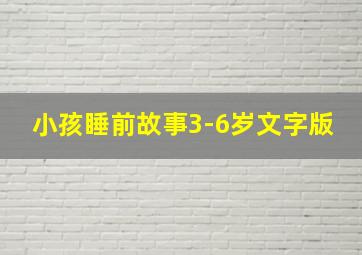 小孩睡前故事3-6岁文字版